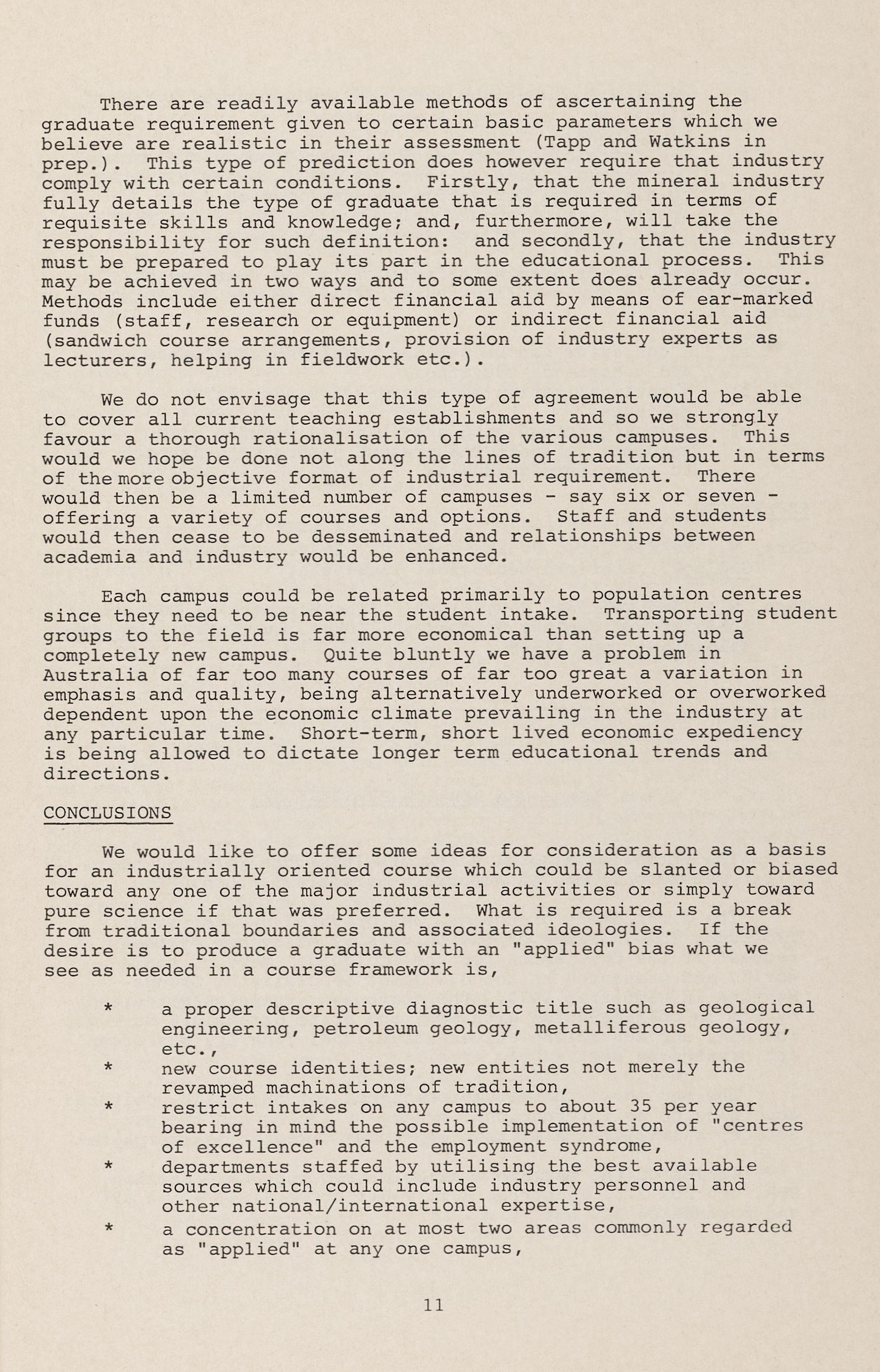 There are readily available methods of ascertaining the graduate requirement given to certain basic parameters which we believe are realistic in their assessment (Tapp and Watkins in prep.). This type of prediction does however require that industry comply with certain conditions. Firstly, that the mineral industry fully details the type of graduate that is required in terms of requisite skills and knowledge; and, furthermore, will take the responsibility for such definition: and secondly, that the industry must be prepared to play its part in the educational process. This may be achieved in two ways and to some extent does already occur. Methods include either direct financial aid by means of ear-marked funds (staff, research or equipment) or indirect financial aid (sandwich course arrangements, provision of industry experts as lecturers, helping in fieldwork etc.).

We do not envisage that this type of agreement would be able to cover all current teaching establishments and so we strongly favour a thorough rationalisation of the various campuses. This would we hope be done not along the lines of tradition but in terms of the more objective format of industrial requirement. There would then be a limited number of campuses - say six or seven - offering a variety of courses and options. Staff and students would then cease to be desseminated and relationships between academia and industry would be enhanced.

Each campus could be related primarily to population centres since they need to be near the student intake. Transporting student groups to the field is far more economical than setting up a completely new campus. Quite bluntly we have a problem in Australia of far too many courses of far too great a variation in emphasis and quality, being alternatively underworked or overworked dependent upon the economic climate prevailing in the industry at any particular time. Short-term, short lived economic expediency is being allowed to dictate longer term educational trends and directions.

CONCLUSIONS

We would like to offer some ideas for consideration as a basis for an industrially oriented course which could be slanted or biased toward any one of the major industrial activities or simply toward pure science if that was preferred. What is required is a break from traditional boundaries and associated ideologies. If the desire is to produce a graduate with an "applied" bias what we see as needed in a course framework is,

* a proper descriptive diagnostic title such as geological engineering, petroleum geology, metalliferous geology, etc.,
* new course identities; new entities not merely the revamped machinations of tradition,
* restrict intakes on any campus to about 35 per year bearing in mind the possible implementation of "centres of excellence" and the employment syndrome,
* departments staffed by utilising the best available sources which could include industry personnel and other national/international expertise,
* a concentration on at most two areas commonly regarded as "applied" at any one campus,

11